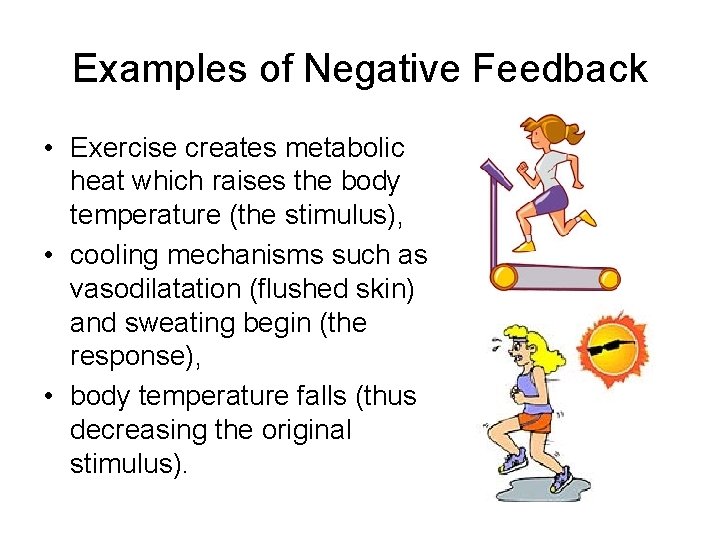 Examples of Negative Feedback

• Exercise creates metabolic heat which raises the body temperature (the stimulus),
• cooling mechanisms such as vasodilatation (flushed skin) and sweating begin (the response),
• body temperature falls (thus decreasing the original stimulus).